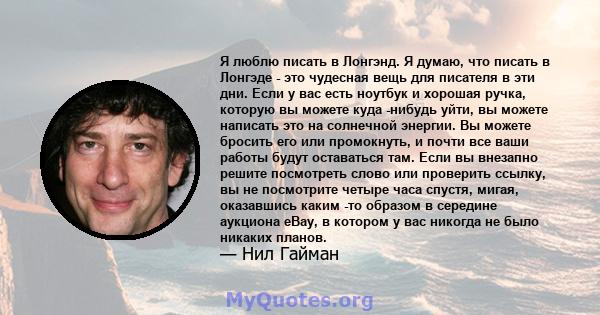 Я люблю писать в Лонгэнд. Я думаю, что писать в Лонгэде - это чудесная вещь для писателя в эти дни. Если у вас есть ноутбук и хорошая ручка, которую вы можете куда -нибудь уйти, вы можете написать это на солнечной энергии. Вы можете бросить его или промокнуть, и почти все ваши работы будут оставаться там. Если вы внезапно решите посмотреть слово или проверить ссылку, вы не посмотрите четыре часа спустя, мигая, оказавшись каким -то образом в середине аукциона eBay, в котором у вас никогда не было никаких планов.
— Нил Гайман

MyQuotes.org